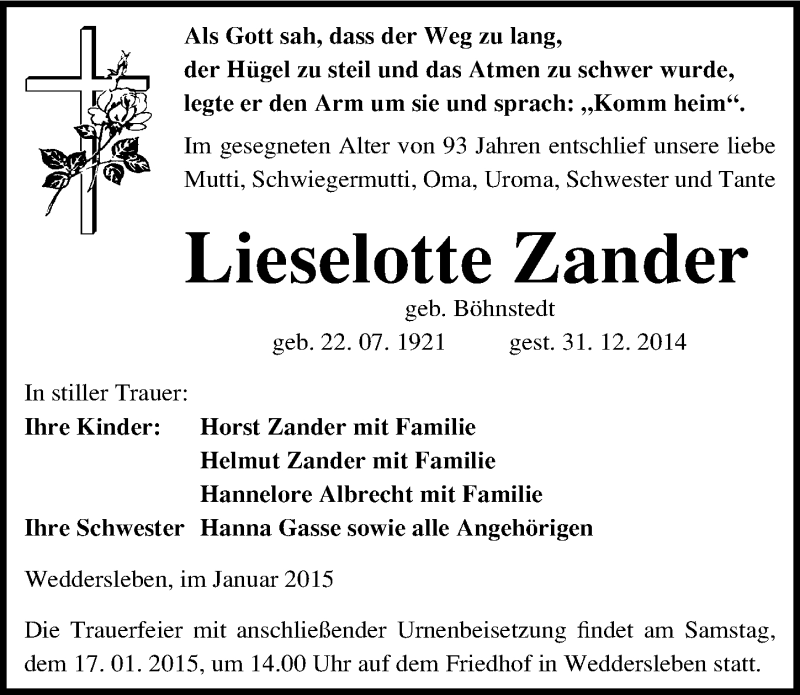 Als Gott sah, dass der Weg zu lang,
der Hügel zu steil und das Atmen zu schwer wurde,
legte er den Arm um sie und sprach: „Komm heim“.

Im gesegneten Alter von 93 Jahren entschlief unsere liebe Mutti, Schwiegermutti, Oma, Uroma, Schwester und Tante

Lieselotte Zander

geb. Böhnstedt

geb. 22. 07. 1921 gest. 31. 12. 2014

In stiller Trauer:

Ihre Kinder: Horst Zander mit Familie
Helmut Zander mit Familie
Hannelore Albrecht mit Familie
Ihre Schwester Hanna Gasse sowie alle Angehörigen

Weddersleben, im Januar 2015

Die Trauerfeier mit anschließender Urnenbeisetzung findet am Samstag, dem 17. 01. 2015, um 14.00 Uhr auf dem Friedhof in Weddersleben statt.